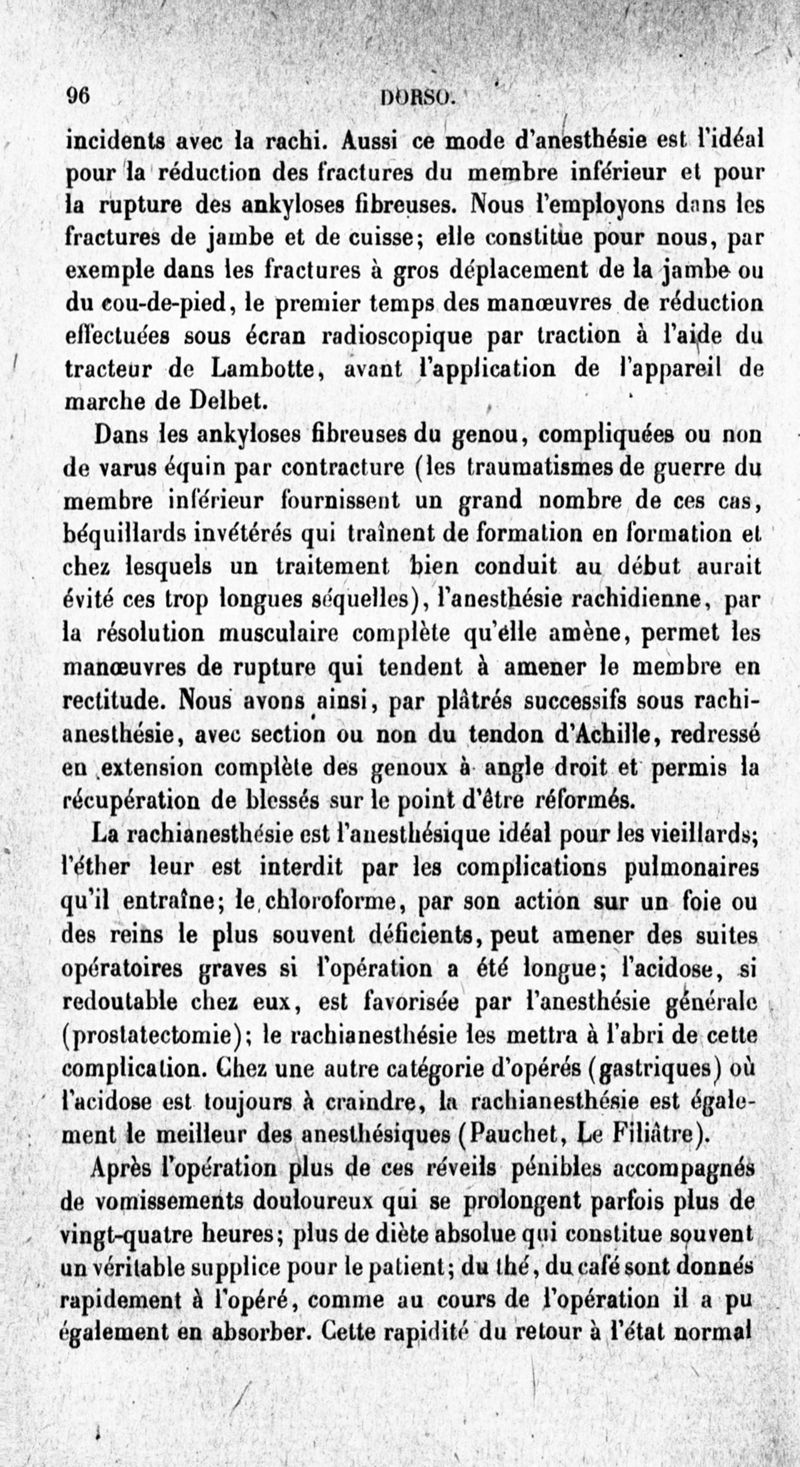 96 DORSO.

incidents avec la rachi. Aussi ce mode d'anesthésie est l'idéal pour la réduction des fractures du membre inférieur et pour la rupture des ankyloses fibreuses. Nous l'employons dans les fractures de jambe et de cuisse; elle constitue pour nous, par exemple dans les fractures à gros déplacement de la jambe ou du cou-de-pied, le premier temps des manœuvres de réduction effectuées sous écran radioscopique par traction à l'aide du tracteur de Lambotte, avant l'application de l'appareil de marche de Delbet.

Dans les ankyloses fibreuses du genou, compliquées ou non de varus équin par contracture (les traumatismes de guerre du membre inférieur fournissent un grand nombre de ces cas, béquillards invétérés qui traînent de formation en formation et chez lesquels un traitement bien conduit au début aurait évité ces trop longues séquelles), l'anesthésie rachidienne, par la résolution musculaire complète qu'elle amène, permet les manœuvres de rupture qui tendent à amener le membre en rectitude. Nous avons ainsi, par plâtrés successifs sous rachianesthésie, avec section ou non du tendon d'Achille, redressé en extension complète des genoux à angle droit et permis la récupération de blessés sur le point d'être réformés.

La rachianesthésie est l'anesthésique idéal pour les vieillards; l'éther leur est interdit par les complications pulmonaires qu'il entraîne; le chloroforme, par son action sur un foie ou des reins le plus souvent déficients, peut amener des suites opératoires graves si l'opération a été longue; l'acidose, si redoutable chez eux, est favorisée par l'anesthésie générale (prostatectomie); le rachianesthésie les mettra à l'abri de cette complication. Chez une autre catégorie d'opérés (gastriques) où l'acidose est toujours à craindre, la rachianesthésie est également le meilleur des anesthésiques (Pauchet, Le Filiâtre).

Après l'opération plus de ces réveils pénibles accompagnés de vomissements douloureux qui se prolongent parfois plus de vingt-quatre heures; plus de diète absolue qui constitue souvent un véritable supplice pour le patient; du thé, du café sont donnés rapidement à l'opéré, comme au cours de l'opération il a pu également en absorber. Cette rapidité du retour à l'état normal